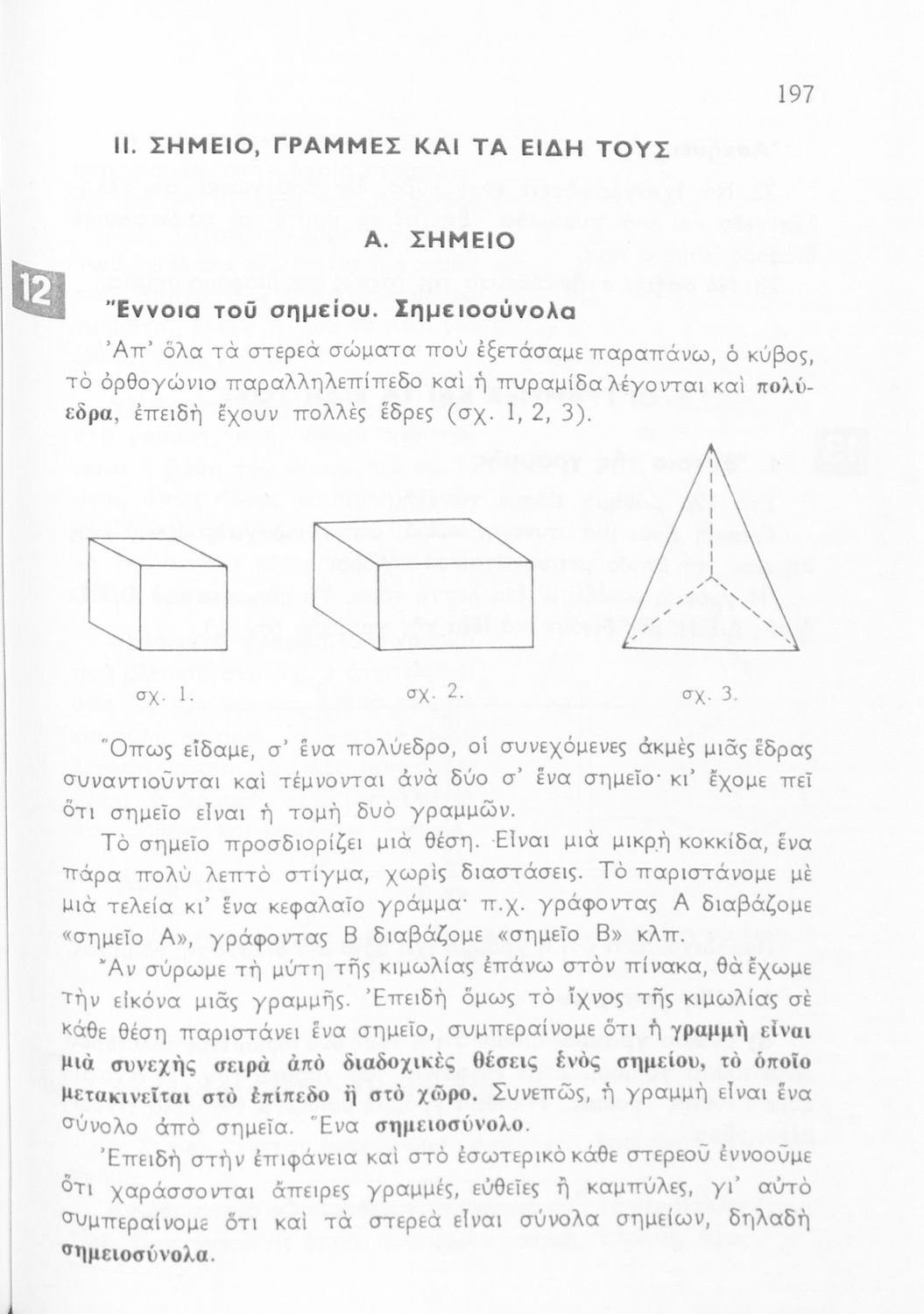 197

II. ΣΗΜΕΙΟ, ΓΡΑΜΜΕΣ ΚΑΙ ΤΑ ΕΙΔΗ ΤΟΥΣ

Α. ΣΗΜΕΙΟ

12

Ἔννοια τοῦ σημείου. Σημειοσύνολα

Ἀπ' ὅλα τὰ στερεὰ σώματα ποὺ ἐξετάσαμε παραπάνω, ὁ κύβος, τὸ ὀρθογώνιο παραλληλεπίπεδο καὶ ἡ πυραμίδα λέγονται καὶ πολύεδρα, ἐπειδὴ ἔχουν πολλὲς ἕδρες (σχ. 1, 2, 3).

σχ. 1.

σχ. 2.

σχ. 3.

Ὅπως εἴδαμε, σ' ἕνα πολύεδρο, οἱ συνεχόμενες ἀκμὲς μιᾶς ἕδρας συναντιοῦνται καὶ τέμνονται ἀνὰ δύο σ' ἕνα σημεῖο· κι' ἔχομε πεῖ ὅτι σημεῖο εἶναι ἡ τομὴ δυὸ γραμμῶν.

Τὸ σημεῖο προσδιορίζει μιὰ θέση. Εἶναι μιὰ μικρὴ κοκκίδα, ἕνα πάρα πολὺ λεπτὸ στίγμα, χωρὶς διαστάσεις. Τὸ παριστάνομε μὲ μιὰ τελεία κι' ἕνα κεφαλαῖο γράμμα· π.χ. γράφοντας Α διαβάζομε «σημεῖο Α», γράφοντας Β διαβάζομε «σημεῖο Β» κλπ.

Ἂν σύρωμε τὴ μύτη τῆς κιμωλίας ἐπάνω στὸν πίνακα, θὰ ἔχωμε τὴν εἰκόνα μιᾶς γραμμῆς. Ἐπειδὴ ὅμως τὸ ἴχνος τῆς κιμωλίας σὲ κάθε θέση παριστάνει ἕνα σημεῖο, συμπεραίνομε ὅτι ἡ γραμμὴ εἶναι μιὰ συνεχὴς σειρὰ ἀπὸ διαδοχικὲς θέσεις ἑνὸς σημείου, τὸ ὁποῖο μετακινεῖται στὸ ἐπίπεδο ἢ στὸ χῶρο. Συνεπῶς, ἡ γραμμὴ εἶναι ἕνα σύνολο ἀπὸ σημεῖα. Ἕνα σημειοσύνολο.

Ἐπειδὴ στὴν ἐπιφάνεια καὶ στὸ ἐσωτερικὸ κάθε στερεοῦ ἐννοοῦμε ὅτι χαράσσονται ἄπειρες γραμμές, εὐθεῖες ἢ καμπύλες, γι' αὐτὸ συμπεραίνομε ὅτι καὶ τὰ στερεὰ εἶναι σύνολα σημείων, δηλαδὴ σημειοσύνολα.